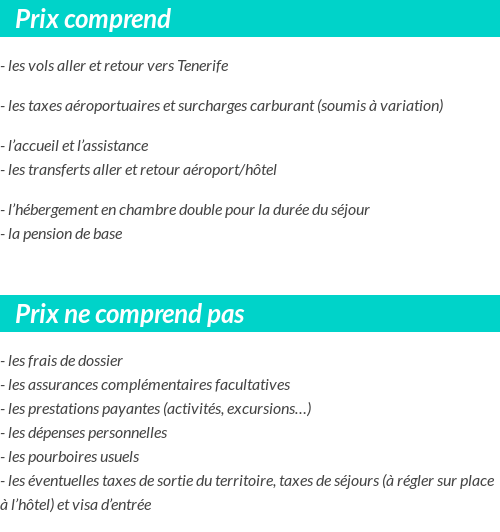 Prix comprend

- les vols aller et retour vers Tenerife

- les taxes aéroportuaires et surcharges carburant (soumis à variation)

- l’accueil et l’assistance
- les transferts aller et retour aéroport/hôtel

- l’hébergement en chambre double pour la durée du séjour
- la pension de base

Prix ne comprend pas

- les frais de dossier
- les assurances complémentaires facultatives
- les prestations payantes (activités, excursions…)
- les dépenses personnelles
- les pourboires usuels
- les éventuelles taxes de sortie du territoire, taxes de séjours (à régler sur place à l’hôtel) et visa d’entrée